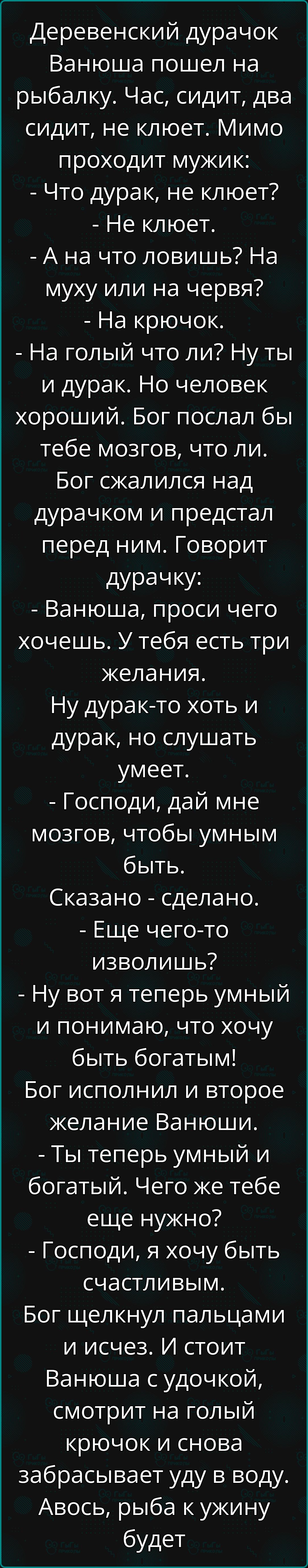 Деревенский дурачок Ванюша пошел на рыбалку. Час, сидит, два сидит, не клюет. Мимо проходит мужик:
- Что дурак, не клюет?
- Не клюет.
- А на что ловишь? На муху или на червя?
- На крючок.
- На голый что ли? Ну ты и дурак. Но человек хороший. Бог послал бы тебе мозгов, что ли. Бог сжалился над дурачком и предстал перед ним. Говорит дурачку:
- Ванюша, проси чего хочешь. У тебя есть три желания.
Ну дурак-то хоть и дурак, но слушать умеет.
- Господи, дай мне мозгов, чтобы умным быть.
Сказано - сделано.
- Еще чего-то изволишь?
- Ну вот я теперь умный и понимаю, что хочу быть богатым!
Бог исполнил и второе желание Ванюши.
- Ты теперь умный и богатый. Чего же тебе еще нужно?
- Господи, я хочу быть счастливым.
Бог щелкнул пальцами и исчез. И стоит Ванюша с удочкой, смотрит на голый крючок и снова забрасывает уду в воду. Авось, рыба к ужину будет